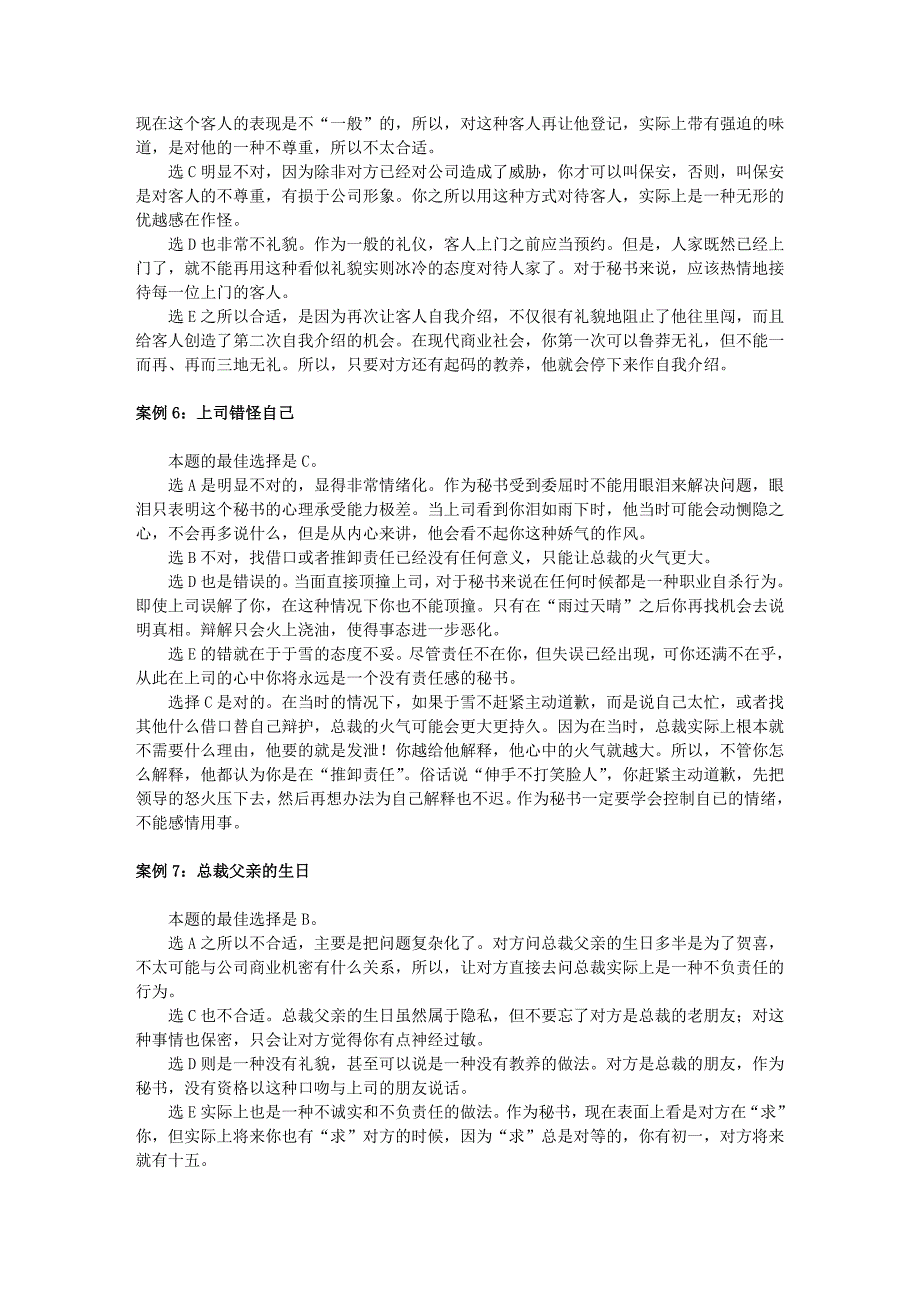 现在这个客人的表现是不“一般”的，所以，对这种客人再让他登记，实际上带有强迫的味道，是对他的一种不尊重，所以不太合适。

选 C 明显不对，因为除非对方已经对公司造成了威胁，你才可以叫保安，否则，叫保安是对客人的不尊重，有损于公司形象。你之所以用这种方式对待客人，实际上是一种无形的优越感在作怪。

选 D 也非常不礼貌。作为一般的礼仪，客人上门之前应当预约。但是，人家既然已经上门了，就不能再用这种看似礼貌实则冰冷的态度对待人家了。对于秘书来说，应该热情地接待每一位上门的客人。

选 E 之所以合适，是因为再次让客人自我介绍，不仅很有礼貌地阻止了他往里闯，而且给客人创造了第二次自我介绍的机会。在现代商业社会，你第一次可以鲁莽无礼，但不能一而再、再而三地无礼。所以，只要对方还有起码的教养，他就会停下来作自我介绍。

案例 6：上司错怪自己

本题的最佳选择是 C。

选 A 是明显不对的，显得非常情绪化。作为秘书受到委屈时不能用眼泪来解决问题，眼泪只表明这个秘书的心理承受能力极差。当上司看到你泪如雨下时，他当时可能会动恻隐之心，不会再多说什么，但是从内心来讲，他会看不起你这种娇气的作风。

选 B 不对，找借口或者推卸责任已经没有任何意义，只能让总裁的火气更大。

选 D 也是错误的。当面直接顶撞上司，对于秘书来说在任何时候都是一种职业自杀行为。即使上司误解了你，在这种情况下你也不能顶撞。只有在“雨过天晴”之后你再找机会去说明真相。辩解只会火上浇油，使得事态进一步恶化。

选 E 的错就在于于雪的态度不妥。尽管责任不在你，但失误已经出现，可你还满不在乎，从此在上司的心中你将永远是一个没有责任感的秘书。

选择 C 是对的。在当时的情况下，如果于雪不赶紧主动道歉，而是说自己太忙，或者找其他什么借口替自己辩护，总裁的火气可能会更大更持久。因为在当时，总裁实际上根本就不需要什么理由，他要的就是发泄！你越给他解释，他心中的火气就越大。所以，不管你怎么解释，他都认为你是在“推卸责任”。俗话说“伸手不打笑脸人”，你赶紧主动道歉，先把领导的怒火压下去，然后再想办法为自己解释也不迟。作为秘书一定要学会控制自己的情绪，不能感情用事。

案例 7：总裁父亲的生日

本题的最佳选择是 B。

选 A 之所以不合适，主要是把问题复杂化了。对方问总裁父亲的生日多半是为了贺喜，不太可能与公司商业机密有什么关系，所以，让对方直接去问总裁实际上是一种不负责任的行为。

选 C 也不合适。总裁父亲的生日虽然属于隐私，但不要忘了对方是总裁的老朋友；对这种事情也保密，只会让对方觉得你有点神经过敏。

选 D 则是一种没有礼貌，甚至可以说是一种没有教养的做法。对方是总裁的朋友，作为秘书，没有资格以这种口吻与上司的朋友说话。

选 E 实际上也是一种不诚实和不负责任的做法。作为秘书，现在表面上看是对方在“求”你，但实际上将来你也有“求”对方的时候，因为“求”总是对等的，你有初一，对方将来就有十五。